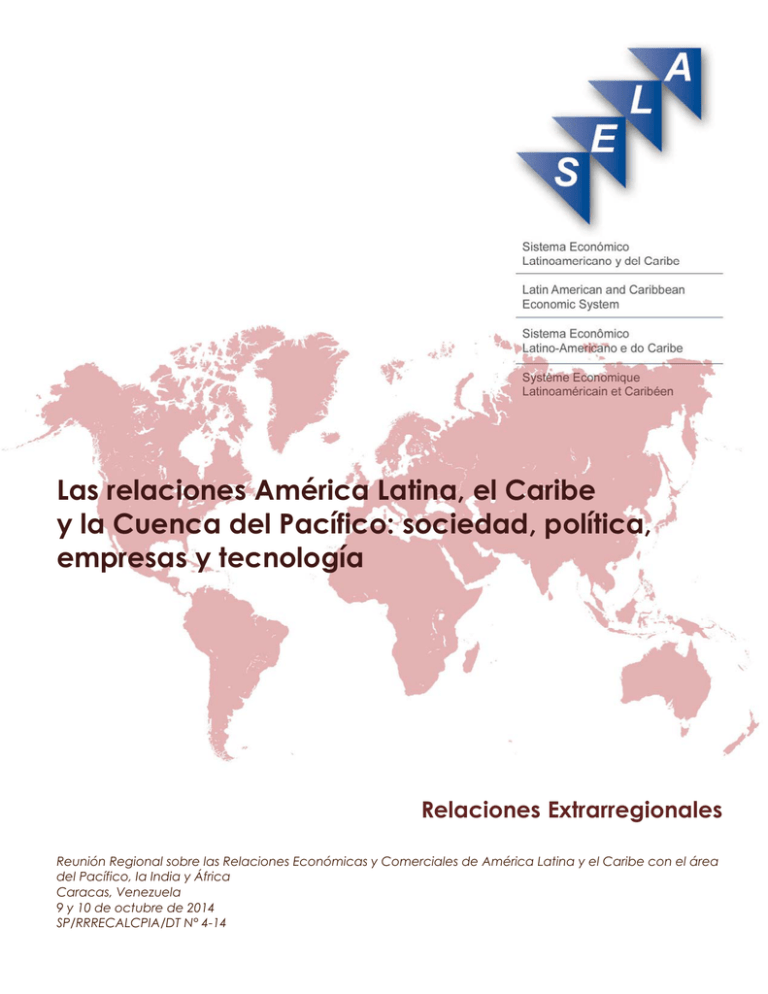 S E L A

Sistema Económico Latinoamericano y del Caribe

Latin American and Caribbean Economic System

Sistema Econômico Latino-Americano e do Caribe

Système Economique Latinoaméricain et Caribéen

Las relaciones América Latina, el Caribe y la Cuenca del Pacífico: sociedad, política, empresas y tecnología

Relaciones Extrarregionales

Reunión Regional sobre las Relaciones Económicas y Comerciales de América Latina y el Caribe con el área del Pacífico, la India y África
Caracas, Venezuela
9 y 10 de octubre de 2014
SP/RRRECALCPIA/DT N° 4-14